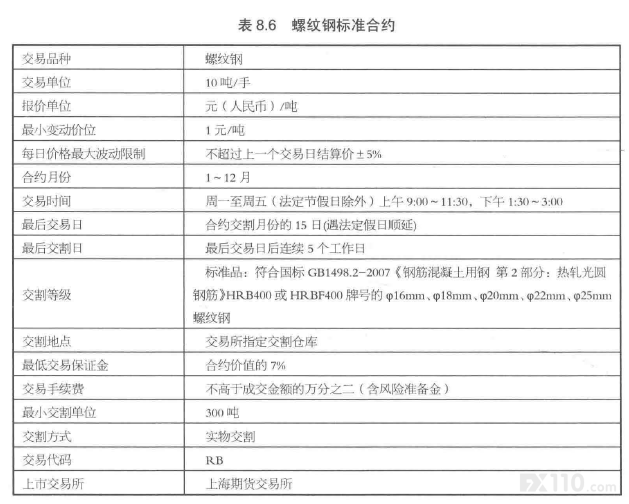 表 8.6 螺纹钢标准合约

| 交易品种 | 螺纹钢 |
|---|---|
| 交易单位 | 10 吨/手 |
| 报价单位 | 元（人民币）/吨 |
| 最小变动价位 | 1 元/吨 |
| 每日价格最大波动限制 | 不超过上一个交易日结算价 ± 5% |
| 合约月份 | 1 ~ 12 月 |
| 交易时间 | 周一至周五（法定节假日除外）上午 9:00 ~ 11:30，下午 1:30 ~ 3:00 |
| 最后交易日 | 合约交割月份的 15 日(遇法定假日顺延) |
| 最后交割日 | 最后交易日后连续 5 个工作日 |
| 交割等级 | 标准品：符合国标 GB1498.2-2007《钢筋混凝土用钢 第 2 部分：热轧光圆钢筋》HRB400 或 HRBF400 牌号的 φ16mm、φ18mm、φ20mm、φ22mm、φ25mm 螺纹钢 |
| 交割地点 | 交易所指定交割仓库 |
| 最低交易保证金 | 合约价值的 7% |
| 交易手续费 | 不高于成交金额的万分之二（含风险准备金） |
| 最小交割单位 | 300 吨 |
| 交割方式 | 实物交割 |
| 交易代码 | RB |
| 上市交易所 | 上海期货交易所 |

FX110.com